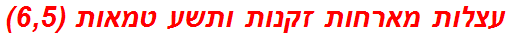 עצלות מארחות זקנות ותשע טמאות (6,5)